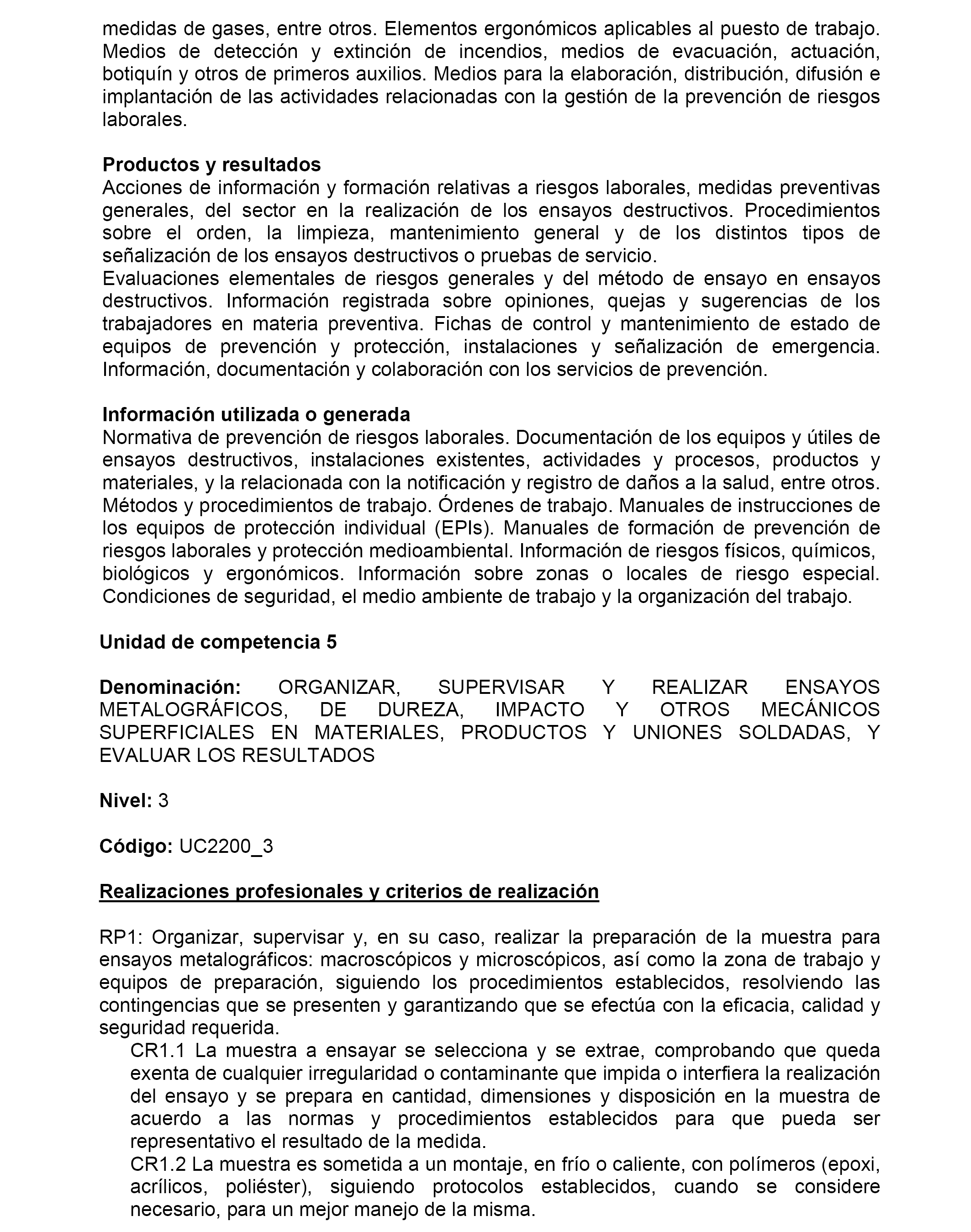 medidas de gases, entre otros. Elementos ergonómicos aplicables al puesto de trabajo. Medios de detección y extinción de incendios, medios de evacuación, actuación, botiquín y otros de primeros auxilios. Medios para la elaboración, distribución, difusión e implantación de las actividades relacionadas con la gestión de la prevención de riesgos laborales.

Productos y resultados
Acciones de información y formación relativas a riesgos laborales, medidas preventivas generales, del sector en la realización de los ensayos destructivos. Procedimientos sobre el orden, la limpieza, mantenimiento general y de los distintos tipos de señalización de los ensayos destructivos o pruebas de servicio.
Evaluaciones elementales de riesgos generales y del método de ensayo en ensayos destructivos. Información registrada sobre opiniones, quejas y sugerencias de los trabajadores en materia preventiva. Fichas de control y mantenimiento de estado de equipos de prevención y protección, instalaciones y señalización de emergencia. Información, documentación y colaboración con los servicios de prevención.

Información utilizada o generada
Normativa de prevención de riesgos laborales. Documentación de los equipos y útiles de ensayos destructivos, instalaciones existentes, actividades y procesos, productos y materiales, y la relacionada con la notificación y registro de daños a la salud, entre otros. Métodos y procedimientos de trabajo. Órdenes de trabajo. Manuales de instrucciones de los equipos de protección individual (EPIs). Manuales de formación de prevención de riesgos laborales y protección medioambiental. Información de riesgos físicos, químicos, biológicos y ergonómicos. Información sobre zonas o locales de riesgo especial. Condiciones de seguridad, el medio ambiente de trabajo y la organización del trabajo.

Unidad de competencia 5

Denominación: ORGANIZAR, SUPERVISAR Y REALIZAR ENSAYOS METALOGRÁFICOS, DE DUREZA, IMPACTO Y OTROS MECÁNICOS SUPERFICIALES EN MATERIALES, PRODUCTOS Y UNIONES SOLDADAS, Y EVALUAR LOS RESULTADOS

Nivel: 3

Código: UC2200_3

Realizaciones profesionales y criterios de realización

RP1: Organizar, supervisar y, en su caso, realizar la preparación de la muestra para ensayos metalográficos: macroscópicos y microscópicos, así como la zona de trabajo y equipos de preparación, siguiendo los procedimientos establecidos, resolviendo las contingencias que se presenten y garantizando que se efectúa con la eficacia, calidad y seguridad requerida.
CR1.1 La muestra a ensayar se selecciona y se extrae, comprobando que queda exenta de cualquier irregularidad o contaminante que impida o interfiera la realización del ensayo y se prepara en cantidad, dimensiones y disposición en la muestra de acuerdo a las normas y procedimientos establecidos para que pueda ser representativo el resultado de la medida.
CR1.2 La muestra es sometida a un montaje, en frío o caliente, con polímeros (epoxi, acrílicos, poliéster), siguiendo protocolos establecidos, cuando se considere necesario, para un mejor manejo de la misma.